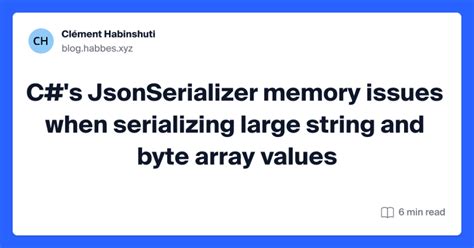 CH

Clément Habinshuti
blog.habbes.xyz

C#'s JsonSerializer memory issues when serializing large string and byte array values

6 min read